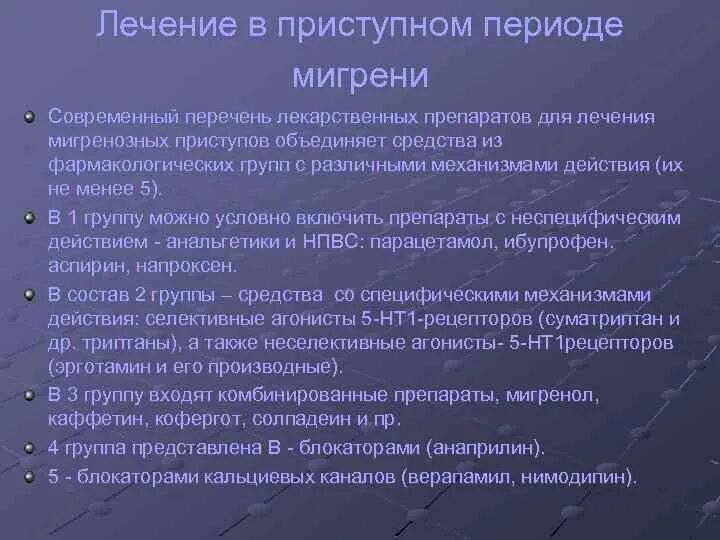 Лечение в приступном периоде мигрени

Современный перечень лекарственных препаратов для лечения мигренозных приступов объединяет средства из фармакологических групп с различными механизмами действия (их не менее 5).

В 1 группу можно условно включить препараты с неспецифическим действием - анальгетики и НПВС: парацетамол, ибупрофен, аспирин, напроксен.

В состав 2 группы – средства со специфическими механизмами действия: селективные агонисты 5-НТ1-рецепторов (суматриптан и др. триптаны), а также неселективные агонисты- 5-НТ1рецепторов (эрготамин и его производные).

В 3 группу входят комбинированные препараты, мигренол, каффетин, кофергот, солпадеин и пр.

4 группа представлена В - блокаторами (анаприлин).

5 - блокаторами кальциевых каналов (верапамил, нимодипин).